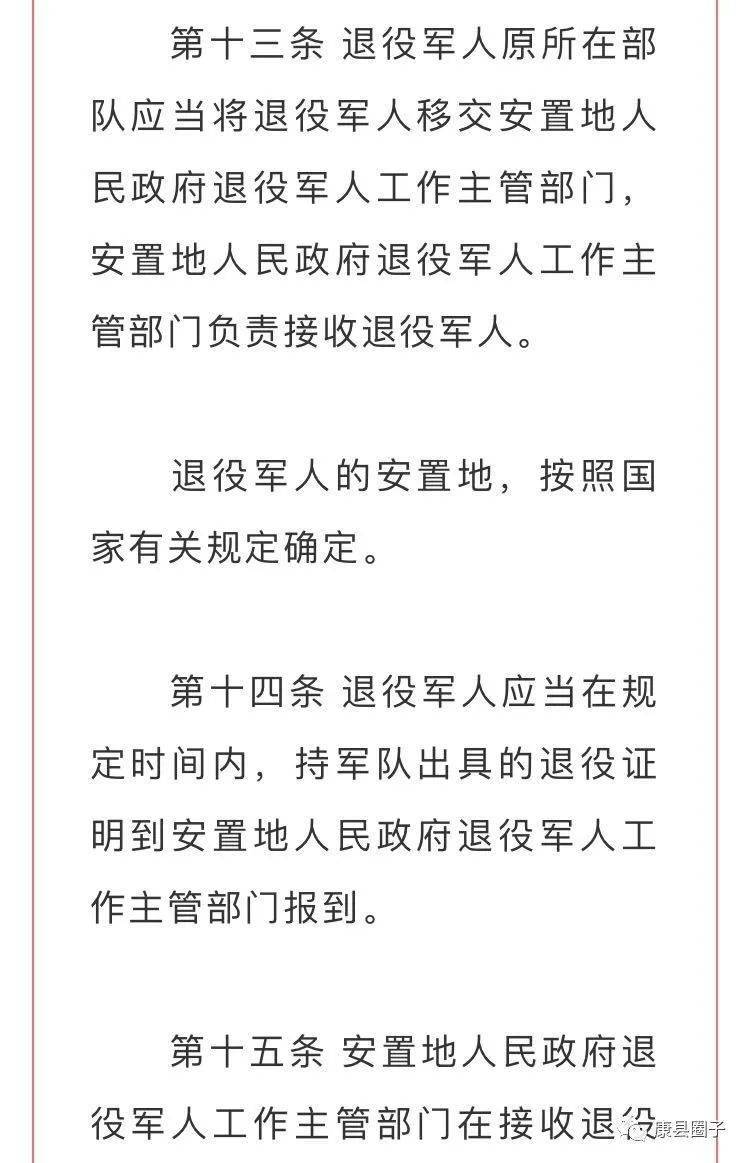 第十三条 退役军人原所在部队应当将退役军人移交安置地人民政府退役军人工作主管部门，安置地人民政府退役军人工作主管部门负责接收退役军人。

退役军人的安置地，按照国家有关规定确定。

第十四条 退役军人应当在规定时间内，持军队出具的退役证明到安置地人民政府退役军人工作主管部门报到。

第十五条 安置地人民政府退役军人工作主管部门在接收退役

康县圈子